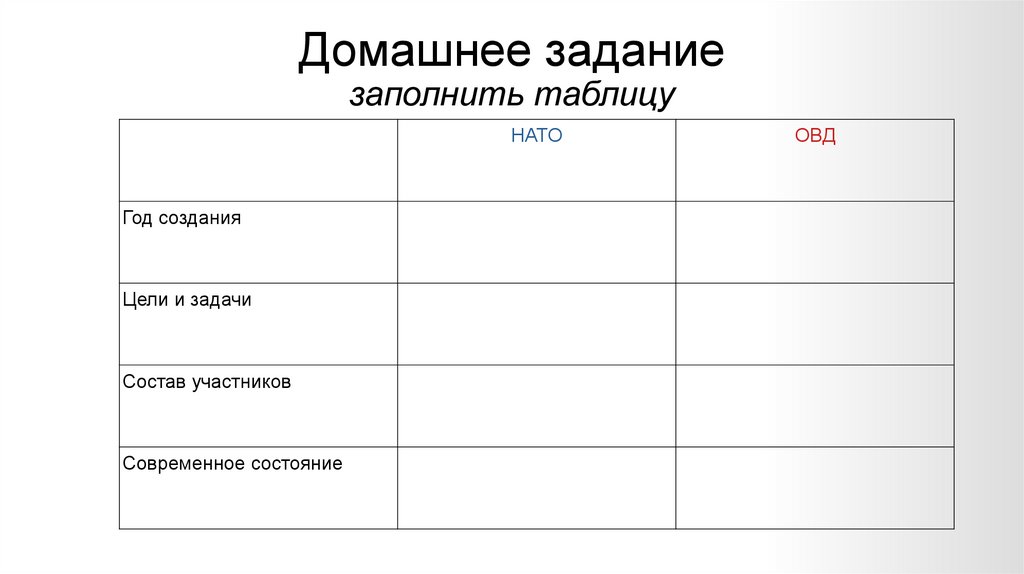 Домашнее задание
заполнить таблицу

| | НАТО | ОВД |
|---|---|---|
| Год создания | | |
| Цели и задачи | | |
| Состав участников | | |
| Современное состояние | | |